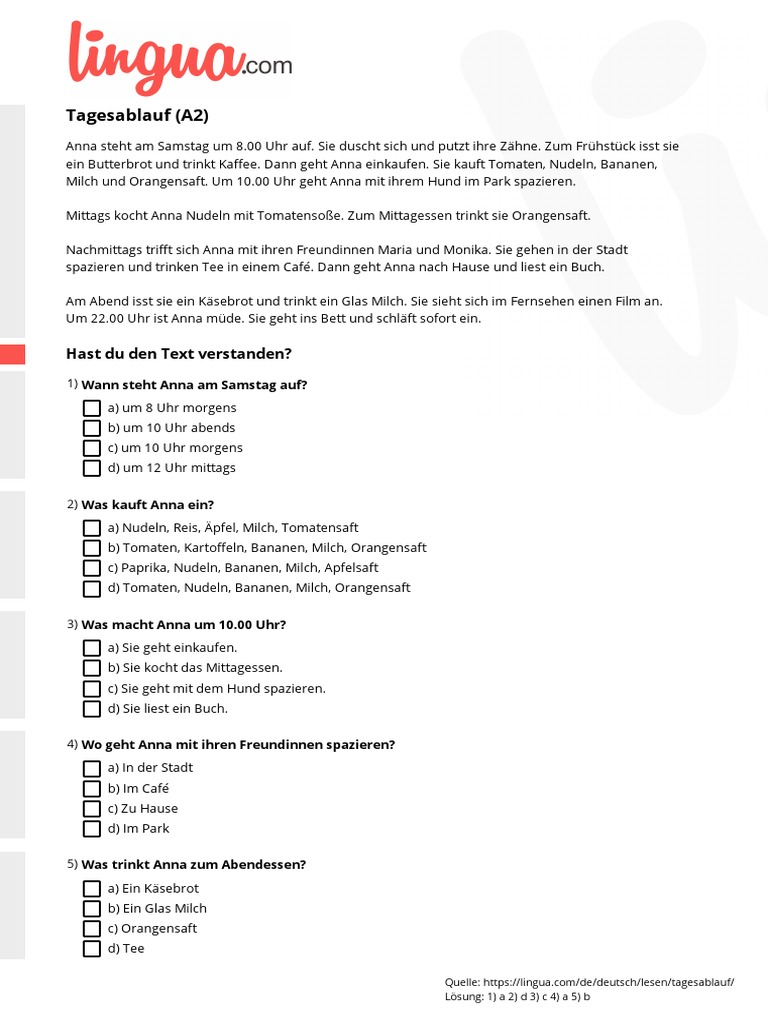 lingua.com

Tagesablauf (A2)

Anna steht am Samstag um 8.00 Uhr auf. Sie duscht sich und putzt ihre Zähne. Zum Frühstück isst sie ein Butterbrot und trinkt Kaffee. Dann geht Anna einkaufen. Sie kauft Tomaten, Nudeln, Bananen, Milch und Orangensaft. Um 10.00 Uhr geht Anna mit ihrem Hund im Park spazieren.

Mittags kocht Anna Nudeln mit Tomatensoße. Zum Mittagessen trinkt sie Orangensaft.

Nachmittags trifft sich Anna mit ihren Freundinnen Maria und Monika. Sie gehen in der Stadt spazieren und trinken Tee in einem Café. Dann geht Anna nach Hause und liest ein Buch.

Am Abend isst sie ein Käsebrot und trinkt ein Glas Milch. Sie sieht sich im Fernsehen einen Film an. Um 22.00 Uhr ist Anna müde. Sie geht ins Bett und schläft sofort ein.

Hast du den Text verstanden?

1) Wann steht Anna am Samstag auf?
a) um 8 Uhr morgens
b) um 10 Uhr abends
c) um 10 Uhr morgens
d) um 12 Uhr mittags

2) Was kauft Anna ein?
a) Nudeln, Reis, Äpfel, Milch, Tomatensaft
b) Tomaten, Kartoffeln, Bananen, Milch, Orangensaft
c) Paprika, Nudeln, Bananen, Milch, Apfelsaft
d) Tomaten, Nudeln, Bananen, Milch, Orangensaft

3) Was macht Anna um 10.00 Uhr?
a) Sie geht einkaufen.
b) Sie kocht das Mittagessen.
c) Sie geht mit dem Hund spazieren.
d) Sie liest ein Buch.

4) Wo geht Anna mit ihren Freundinnen spazieren?
a) In der Stadt
b) Im Café
c) Zu Hause
d) Im Park

5) Was trinkt Anna zum Abendessen?
a) Ein Käsebrot
b) Ein Glas Milch
c) Orangensaft
d) Tee

Quelle: https://lingua.com/de/deutsch/lesen/tagesablauf/
Lösung: 1) a 2) d 3) c 4) a 5) b